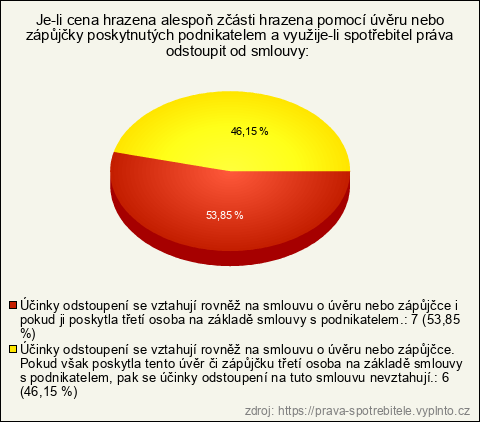 Je-li cena hrazena alespoň zčásti hrazena pomocí úvěru nebo zápůjčky poskytnutých podnikatelem a využije-li spotřebitel práva odstoupit od smlouvy:

46,15 %

53,85 %

Účinky odstoupení se vztahují rovněž na smlouvu o úvěru nebo zápůjčce i pokud ji poskytla třetí osoba na základě smlouvy s podnikatelem.: 7 (53,85 %)

Účinky odstoupení se vztahují rovněž na smlouvu o úvěru nebo zápůjčce. Pokud však poskytla tento úvěr či zápůjčku třetí osoba na základě smlouvy s podnikatelem, pak se účinky odstoupení na tuto smlouvu nevztahují.: 6 (46,15 %)

zdroj: https://prava-spotrebitele.vyplnto.cz